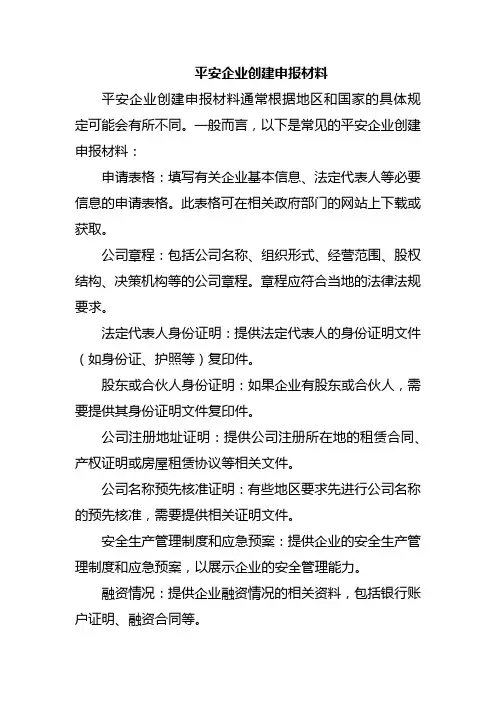 平安企业创建申报材料

平安企业创建申报材料通常根据地区和国家的具体规定可能会有所不同。一般而言，以下是常见的平安企业创建申报材料：

申请表格：填写有关企业基本信息、法定代表人等必要信息的申请表格。此表格可在相关政府部门的网站上下载或获取。

公司章程：包括公司名称、组织形式、经营范围、股权结构、决策机构等的公司章程。章程应符合当地的法律法规要求。

法定代表人身份证明：提供法定代表人的身份证明文件（如身份证、护照等）复印件。

股东或合伙人身份证明：如果企业有股东或合伙人，需要提供其身份证明文件复印件。

公司注册地址证明：提供公司注册所在地的租赁合同、产权证明或房屋租赁协议等相关文件。

公司名称预先核准证明：有些地区要求先进行公司名称的预先核准，需要提供相关证明文件。

安全生产管理制度和应急预案：提供企业的安全生产管理制度和应急预案，以展示企业的安全管理能力。

融资情况：提供企业融资情况的相关资料，包括银行账户证明、融资合同等。